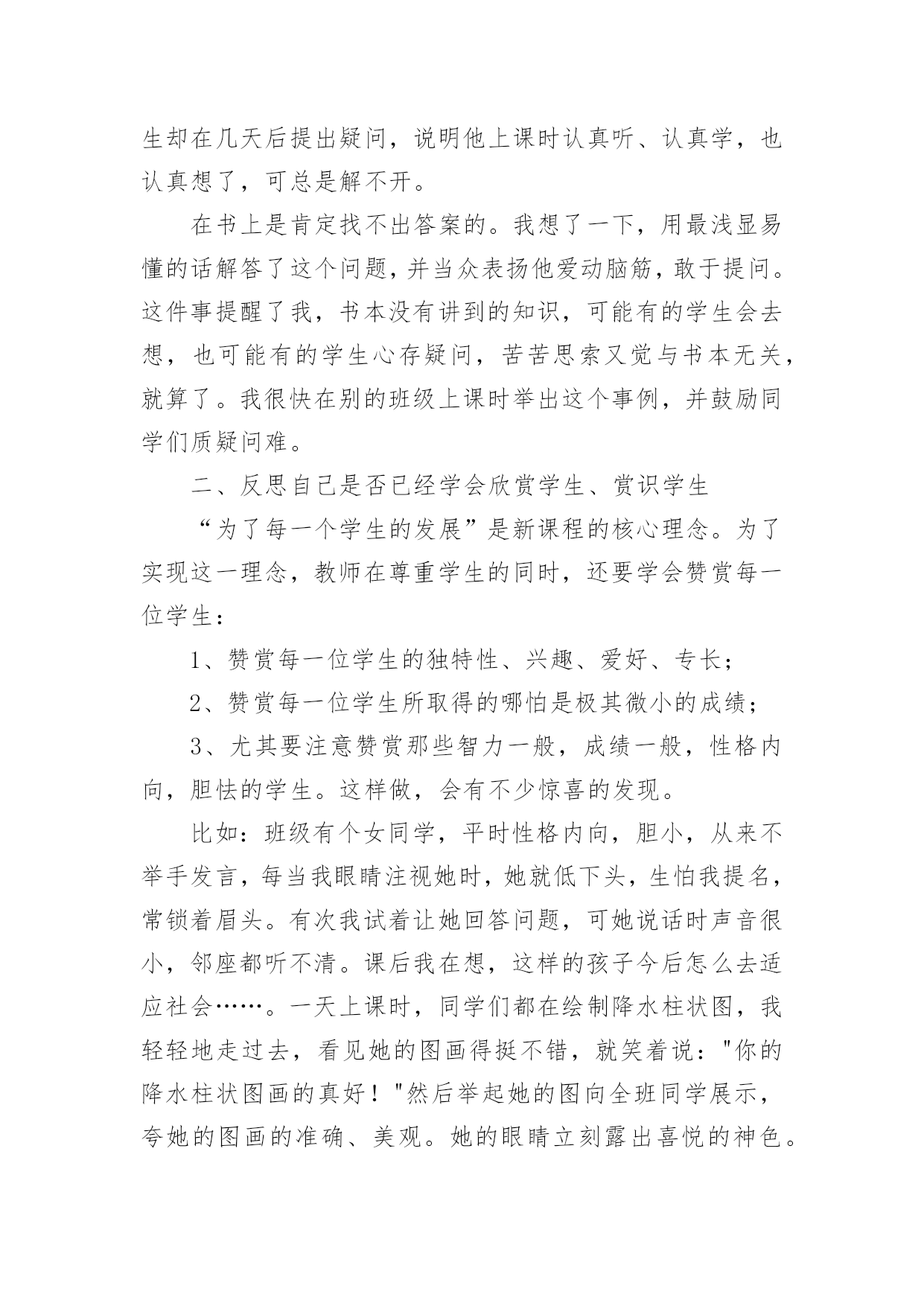 生却在几天后提出疑问，说明他上课时认真听、认真学，也认真想了，可总是解不开。

在书上是肯定找不出答案的。我想了一下，用最浅显易懂的话解答了这个问题，并当众表扬他爱动脑筋，敢于提问。这件事提醒了我，书本没有讲到的知识，可能有的学生会去想，也可能有的学生心存疑问，苦苦思索又觉与书本无关，就算了。我很快在别的班级上课时举出这个事例，并鼓励同学们质疑问难。

二、反思自己是否已经学会欣赏学生、赏识学生

“为了每一个学生的发展”是新课程的核心理念。为了实现这一理念，教师在尊重学生的同时，还要学会赞赏每一位学生：

1、赞赏每一位学生的独特性、兴趣、爱好、专长；

2、赞赏每一位学生所取得的哪怕是极其微小的成绩；

3、尤其要注意赞赏那些智力一般，成绩一般，性格内向，胆怯的学生。这样做，会有不少惊喜的发现。

比如：班级有个女同学，平时性格内向，胆小，从来不举手发言，每当我眼睛注视她时，她就低下头，生怕我提名，常锁着眉头。有次我试着让她回答问题，可她说话时声音很小，邻座都听不清。课后我在想，这样的孩子今后怎么去适应社会……。一天上课时，同学们都在绘制降水柱状图，我轻轻地走过去，看见她的图画得挺不错，就笑着说："你的降水柱状图画的真好！"然后举起她的图向全班同学展示，夸她的图画的准确、美观。她的眼睛立刻露出喜悦的神色。